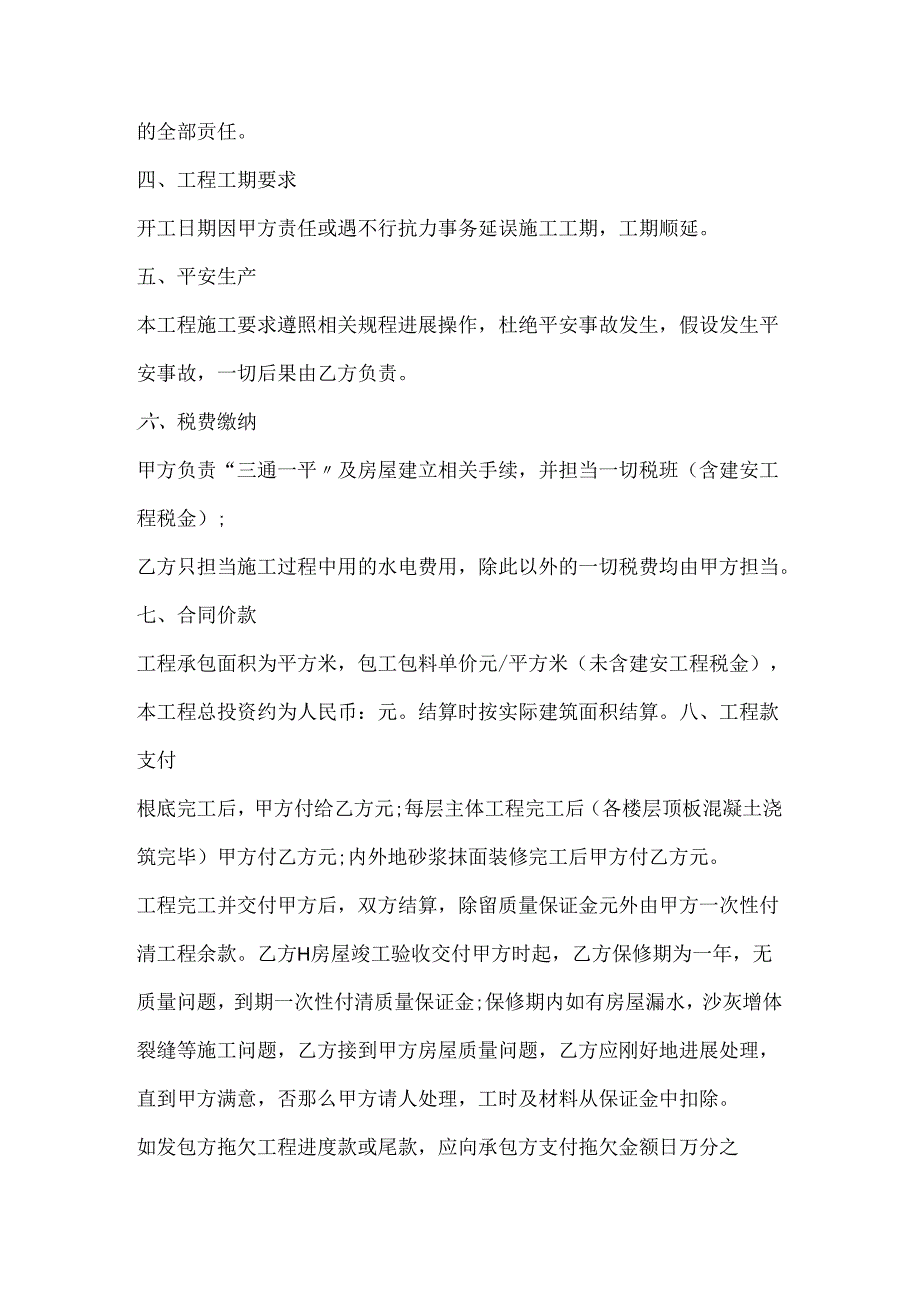 的全部责任。

四、工程工期要求

开工日期因甲方责任或遇不行抗力事务延误施工工期，工期顺延。

五、平安生产

本工程施工要求遵照相关规程进展操作，杜绝平安事故发生，假设发生平安事故，一切后果由乙方负责。

六、税费缴纳

甲方负责“三通一平〃及房屋建立相关手续，并担当一切税班（含建安工程税金）；

乙方只担当施工过程中用的水电费用，除此以外的一切税费均由甲方担当。

七、合同价款

工程承包面积为平方米，包工包料单价元/平方米（未含建安工程税金），本工程总投资约为人民币：元。结算时按实际建筑面积结算。八、工程款支付

根底完工后，甲方付给乙方元;每层主体工程完工后（各楼层顶板混凝土浇筑完毕）甲方付乙方元;内外地砂浆抹面装修完工后甲方付乙方元。

工程完工并交付甲方后，双方结算，除留质量保证金元外由甲方一次性付清工程余款。乙方H房屋竣工验收交付甲方时起，乙方保修期为一年，无质量问题，到期一次性付清质量保证金;保修期内如有房屋漏水，沙灰增体裂缝等施工问题，乙方接到甲方房屋质量问题，乙方应刚好地进展处理，直到甲方满意，否那么甲方请人处理，工时及材料从保证金中扣除。

如发包方拖欠工程进度款或尾款，应向承包方支付拖欠金额日万分之